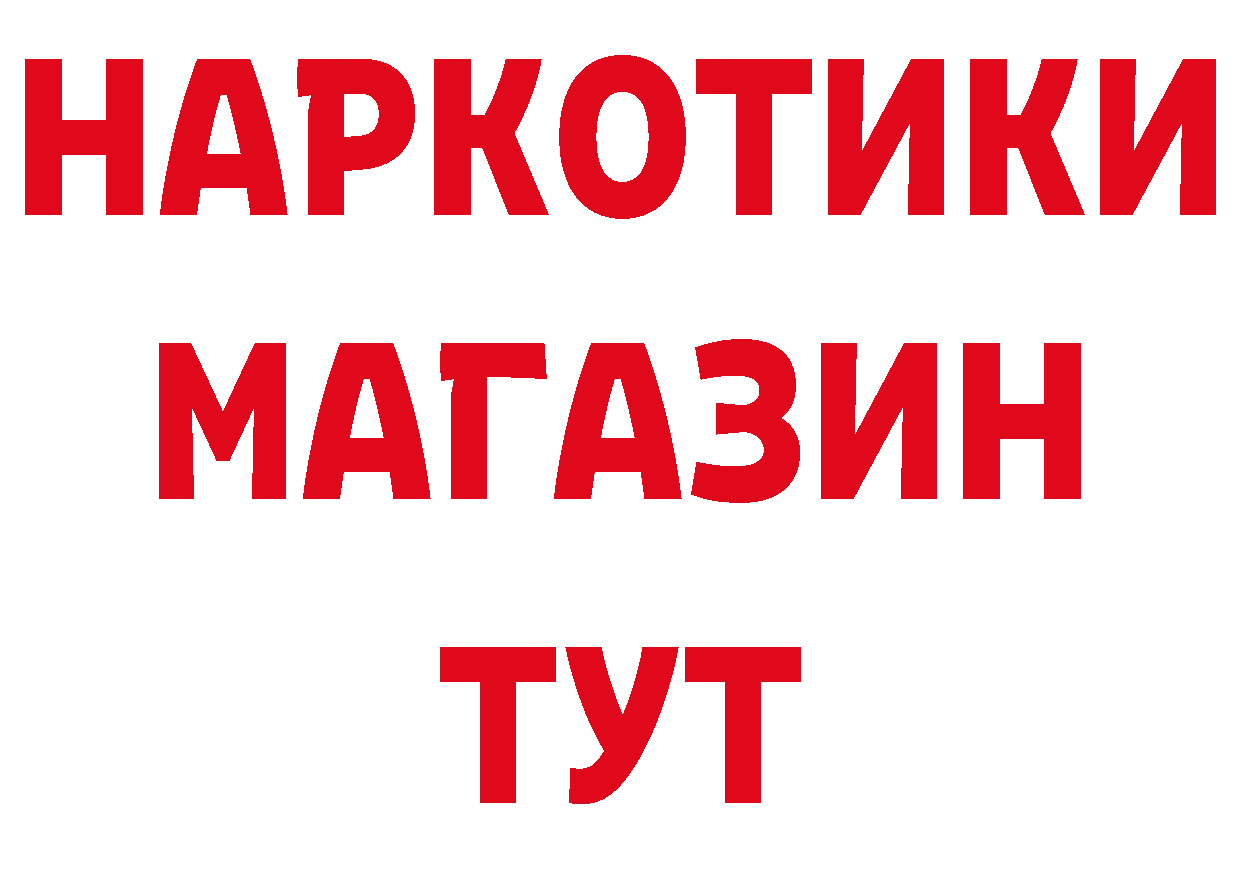 НАРКОТИКИ
МАГАЗИН
ТУТ